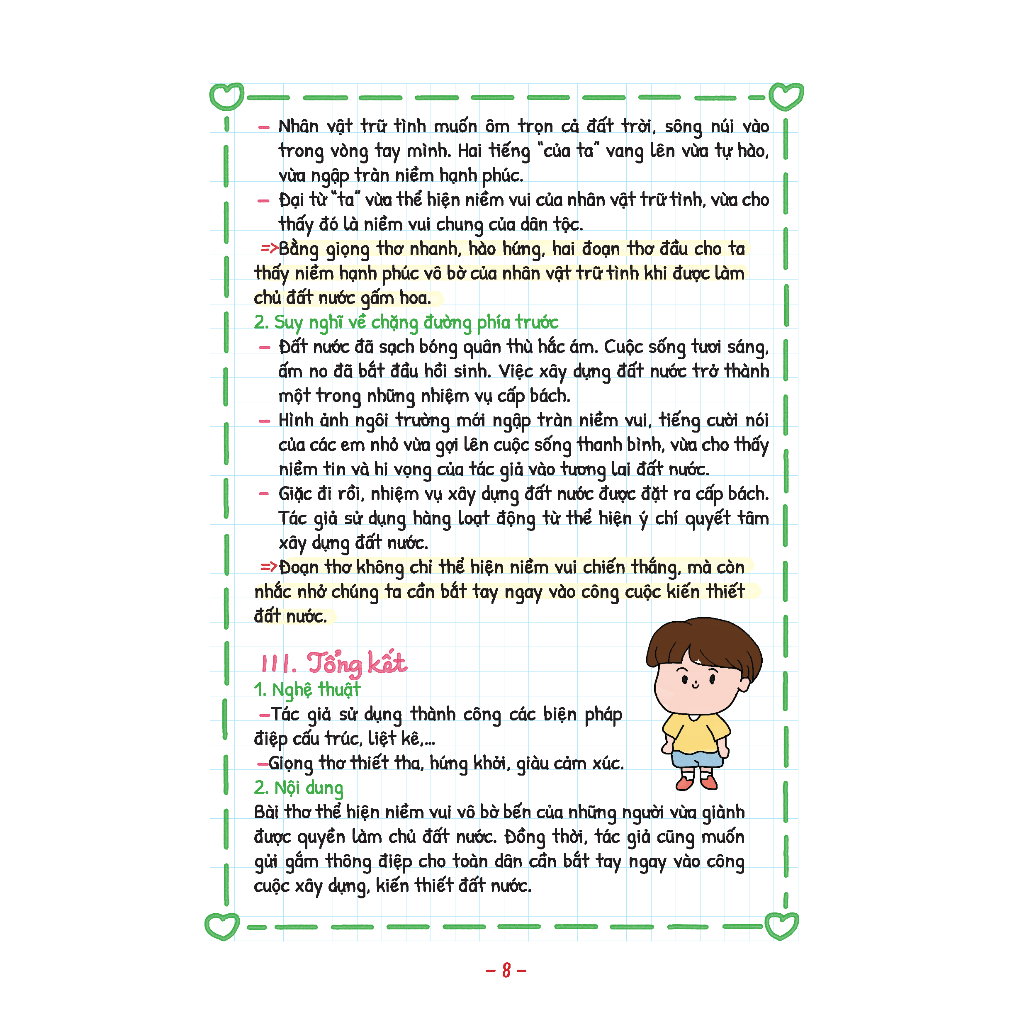 – Nhân vật trữ tình muốn ôm trọn cả đất trời, sông núi vào trong vòng tay mình. Hai tiếng "của ta" vang lên vừa tự hào, vừa ngập tràn niềm hạnh phúc.
– Đại từ "ta" vừa thể hiện niềm vui của nhân vật trữ tình, vừa cho thấy đó là niềm vui chung của dân tộc.
=>Bằng giọng thơ nhanh, hào hứng, hai đoạn thơ đầu cho ta thấy niềm hạnh phúc vô bờ của nhân vật trữ tình khi được làm chủ đất nước gấm hoa.

2. Suy nghĩ về chặng đường phía trước
– Đất nước đã sạch bóng quân thù hắc ám. Cuộc sống tươi sáng, ấm no đã bắt đầu hồi sinh. Việc xây dựng đất nước trở thành một trong những nhiệm vụ cấp bách.
– Hình ảnh ngôi trường mới ngập tràn niềm vui, tiếng cười nói của các em nhỏ vừa gợi lên cuộc sống thanh bình, vừa cho thấy niềm tin và hi vọng của tác giả vào tương lai đất nước.
– Giặc đi rồi, nhiệm vụ xây dựng đất nước được đặt ra cấp bách. Tác giả sử dụng hàng loạt động từ thể hiện ý chí quyết tâm xây dựng đất nước.
=>Đoạn thơ không chỉ thể hiện niềm vui chiến thắng, mà còn nhắc nhở chúng ta cần bắt tay ngay vào công cuộc kiến thiết đất nước.

III. Tổng kết
1. Nghệ thuật
–Tác giả sử dụng thành công các biện pháp điệp cấu trúc, liệt kê,...
–Giọng thơ thiết tha, hứng khởi, giàu cảm xúc.
2. Nội dung
Bài thơ thể hiện niềm vui vô bờ bến của những người vừa giành được quyền làm chủ đất nước. Đồng thời, tác giả cũng muốn gửi gắm thông điệp cho toàn dân cần bắt tay ngay vào công cuộc xây dựng, kiến thiết đất nước.

– 8 –